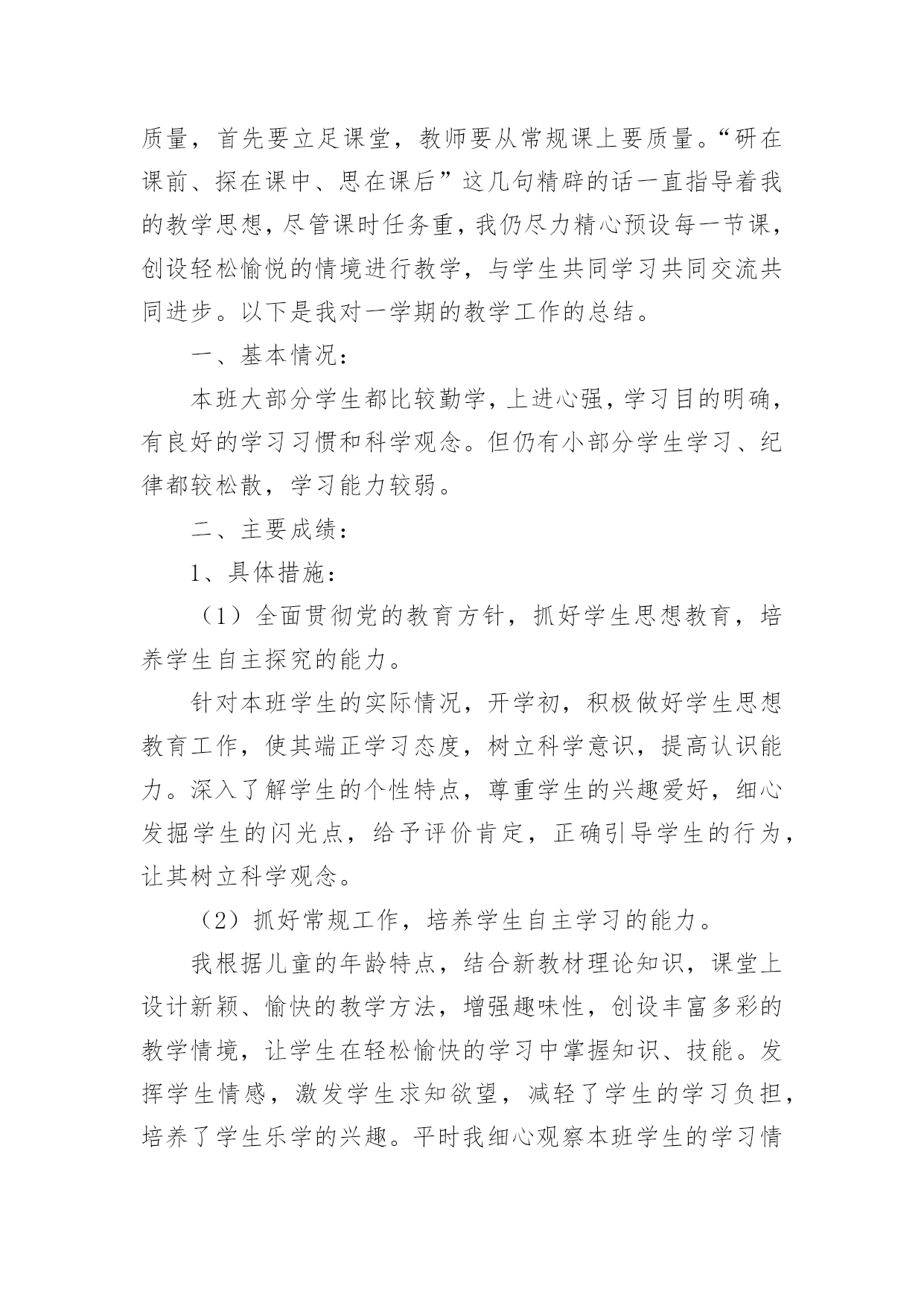 质量，首先要立足课堂，教师要从常规课上要质量。“研在课前、探在课中、思在课后”这几句精辟的话一直指导着我的教学思想，尽管课时任务重，我仍尽力精心预设每一节课，创设轻松愉悦的情境进行教学，与学生共同学习共同交流共同进步。以下是我对一学期的教学工作的总结。

一、基本情况：

本班大部分学生都比较勤学，上进心强，学习目的明确，有良好的学习习惯和科学观念。但仍有小部分学生学习、纪律都较松散，学习能力较弱。

二、主要成绩：

1、具体措施：

（1）全面贯彻党的教育方针，抓好学生思想教育，培养学生自主探究的能力。

针对本班学生的实际情况，开学初，积极做好学生思想教育工作，使其端正学习态度，树立科学意识，提高认识能力。深入了解学生的个性特点，尊重学生的兴趣爱好，细心发掘学生的闪光点，给予评价肯定，正确引导学生的行为，让其树立科学观念。

（2）抓好常规工作，培养学生自主学习的能力。

我根据儿童的年龄特点，结合新教材理论知识，课堂上设计新颖、愉快的教学方法，增强趣味性，创设丰富多彩的教学情境，让学生在轻松愉快的学习中掌握知识、技能。发挥学生情感，激发学生求知欲望，减轻了学生的学习负担，培养了学生乐学的兴趣。平时我细心观察本班学生的学习情